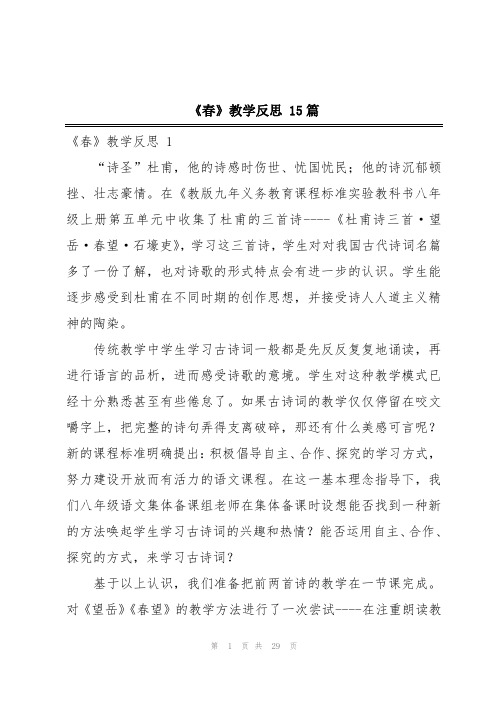 《春》教学反思 15篇

《春》教学反思 1

“诗圣”杜甫，他的诗感时伤世、忧国忧民；他的诗沉郁顿挫、壮志豪情。在《教版九年义务教育课程标准实验教科书八年级上册第五单元中收集了杜甫的三首诗----《杜甫诗三首·望岳·春望·石壕吏》，学习这三首诗，学生对对我国古代诗词名篇多了一份了解，也对诗歌的形式特点会有进一步的认识。学生能逐步感受到杜甫在不同时期的创作思想，并接受诗人人道主义精神的陶染。

传统教学中学生学习古诗词一般都是先反反复复地诵读，再进行语言的品析，进而感受诗歌的意境。学生对这种教学模式已经十分熟悉甚至有些倦怠了。如果古诗词的教学仅仅停留在咬文嚼字上，把完整的诗句弄得支离破碎，那还有什么美感可言呢？新的课程标准明确提出：积极倡导自主、合作、探究的学习方式，努力建设开放而有活力的语文课程。在这一基本理念指导下，我们八年级语文集体备课组老师在集体备课时设想能否找到一种新的方法唤起学生学习古诗词的兴趣和热情？能否运用自主、合作、探究的方式，来学习古诗词？

基于以上认识，我们准备把前两首诗的教学在一节课完成。对《望岳》《春望》的教学方法进行了一次尝试----在注重朗读教

第 1 页 共 29 页